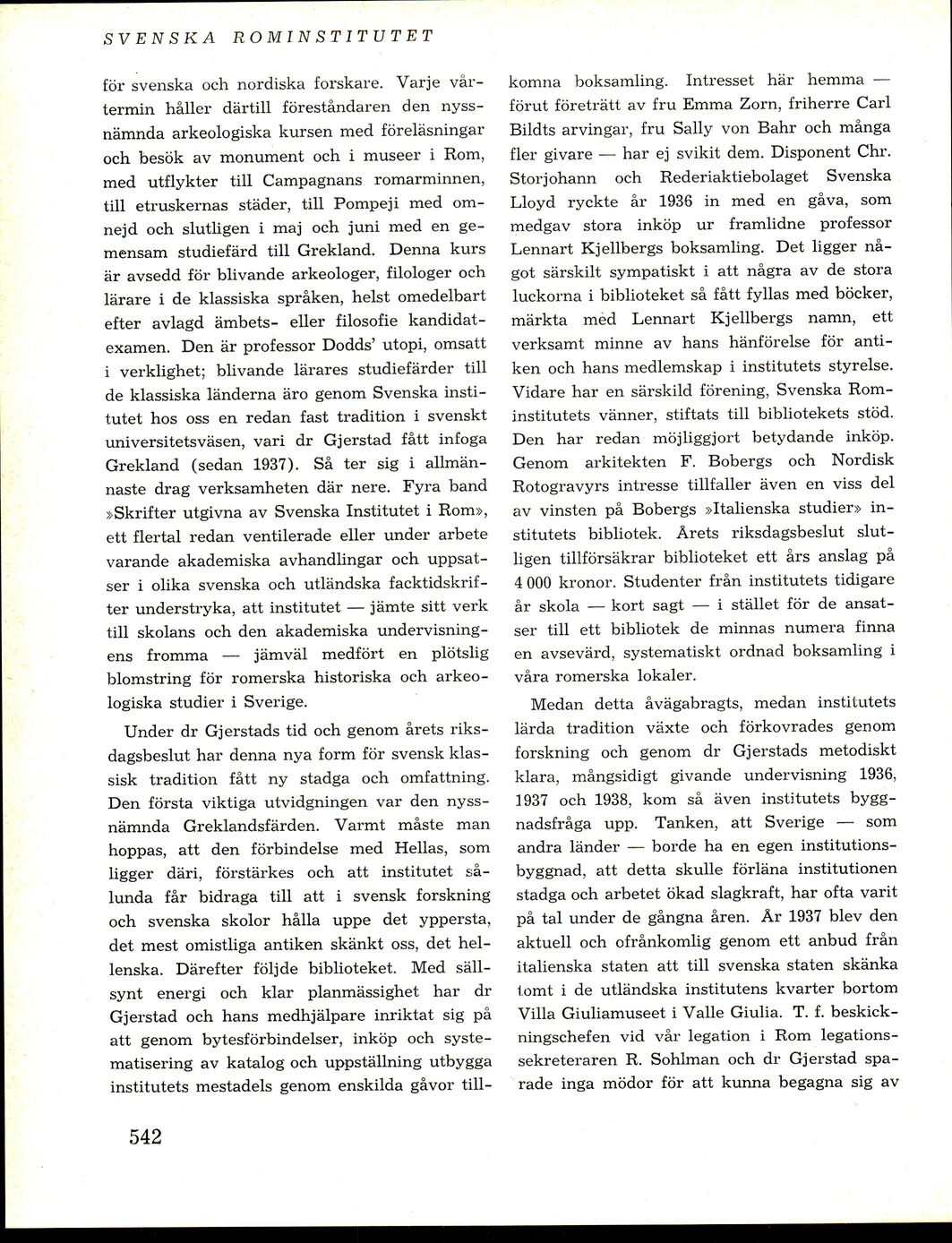 SVENSKA ROMINSTITUTET

för svenska och nordiska forskare. Varje vårtermin håller därtill föreståndaren den nyssnämnda arkeologiska kursen med föreläsningar och besök av monument och i museer i Rom, med utflykter till Campagnans romarminnen, till etruskernas städer, till Pompeji med omnejd och slutligen i maj och juni med en gemensam studiefärd till Grekland. Denna kurs är avsedd för blivande arkeologer, filologer och lärare i de klassiska språken, helst omedelbart efter avlagd ämbets- eller filosofie kandidatexamen. Den är professor Dodds' utopi, omsatt i verklighet; blivande lärares studiefärder till de klassiska länderna äro genom Svenska institutet hos oss en redan fast tradition i svenskt universitetsväsen, vari dr Gjerstad fått infoga Grekland (sedan 1937). Så ter sig i allmännaste drag verksamheten där nere. Fyra band »Skrifter utgivna av Svenska Institutet i Rom», ett flertal redan ventilerade eller under arbete varande akademiska avhandlingar och uppsatser i olika svenska och utländska facktidskrifter understryka, att institutet — jämte sitt verk till skolans och den akademiska undervisningens fromma — jämväl medfört en plötslig blomstring för romerska historiska och arkeologiska studier i Sverige.

Under dr Gjerstads tid och genom årets riksdagsbeslut har denna nya form för svensk klassisk tradition fått ny stadga och omfattning. Den första viktiga utvidgningen var den nyssnämnda Greklandsfärden. Varmt måste man hoppas, att den förbindelse med Hellas, som ligger däri, förstärkes och att institutet sålunda får bidraga till att i svensk forskning och svenska skolor hålla uppe det yppersta, det mest omistliga antiken skänkt oss, det hellenska. Därefter följde biblioteket. Med sällsynt energi och klar planmässighet har dr Gjerstad och hans medhjälpare inriktat sig på att genom bytesförbindelser, inköp och systematisering av katalog och uppställning utbygga institutets mestadels genom enskilda gåvor tillkomna boksamling. Intresset här hemma — förut företrätt av fru Emma Zorn, friherre Carl Bildts arvingar, fru Sally von Bahr och många fler givare — har ej svikit dem. Disponent Chr. Storjohann och Rederiaktiebolaget Svenska Lloyd ryckte år 1936 in med en gåva, som medgav stora inköp ur framlidne professor Lennart Kjellbergs boksamling. Det ligger något särskilt sympatiskt i att några av de stora luckorna i biblioteket så fått fyllas med böcker, märkta med Lennart Kjellbergs namn, ett verksamt minne av hans hänförelse för antiken och hans medlemskap i institutets styrelse. Vidare har en särskild förening, Svenska Rominstitutets vänner, stiftats till bibliotekets stöd. Den har redan möjliggjort betydande inköp. Genom arkitekten F. Bobergs och Nordisk Rotogravyrs intresse tillfaller även en viss del av vinsten på Bobergs »Italienska studier» institutets bibliotek. Årets riksdagsbeslut slutligen tillförsäkrar biblioteket ett års anslag på 4 000 kronor. Studenter från institutets tidigare år skola — kort sagt — i stället för de ansatser till ett bibliotek de minnas numera finna en avsevärd, systematiskt ordnad boksamling i våra romerska lokaler.

Medan detta åvägabragts, medan institutets lärda tradition växte och förkovrades genom forskning och genom dr Gjerstads metodiskt klara, mångsidigt givande undervisning 1936, 1937 och 1938, kom så även institutets byggnadsfråga upp. Tanken, att Sverige — som andra länder — borde ha en egen institutionsbyggnad, att detta skulle förläna institutionen stadga och arbetet ökad slagkraft, har ofta varit på tal under de gångna åren. År 1937 blev den aktuell och ofrånkomlig genom ett anbud från italienska staten att till svenska staten skänka tomt i de utländska institutens kvarter bortom Villa Giuliamuseet i Valle Giulia. T. f. beskickningschefen vid vår legation i Rom legationssekreteraren R. Sohlman och dr Gjerstad sparade inga mödor för att kunna begagna sig av

542